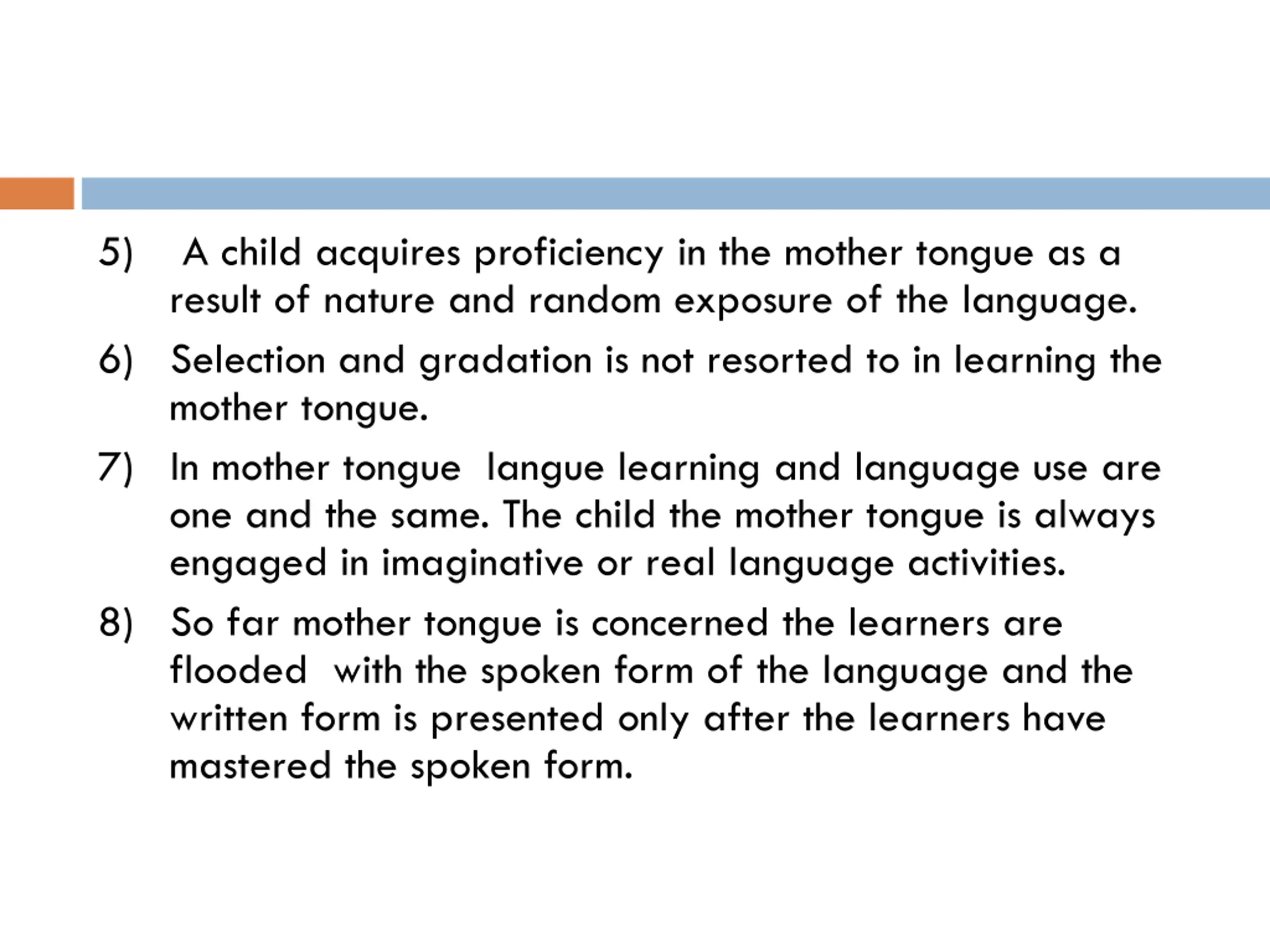 5) A child acquires proficiency in the mother tongue as a result of nature and random exposure of the language.

6) Selection and gradation is not resorted to in learning the mother tongue.

7) In mother tongue langue learning and language use are one and the same. The child the mother tongue is always engaged in imaginative or real language activities.

8) So far mother tongue is concerned the learners are flooded with the spoken form of the language and the written form is presented only after the learners have mastered the spoken form.